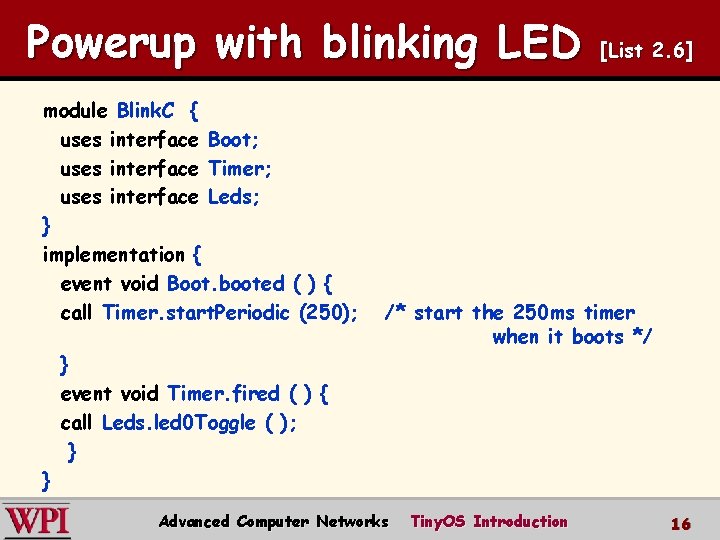 Powerup with blinking LED [List 2.6]

module BlinkC {
uses interface Boot;
uses interface Timer;
uses interface Leds;
}
implementation {
event void Boot.booted ( ) {
call Timer.startPeriodic (250); /* start the 250ms timer when it boots */
}
event void Timer.fired ( ) {
call Leds.led0Toggle ( );
}
}

WPI Advanced Computer Networks TinyOS Introduction 16